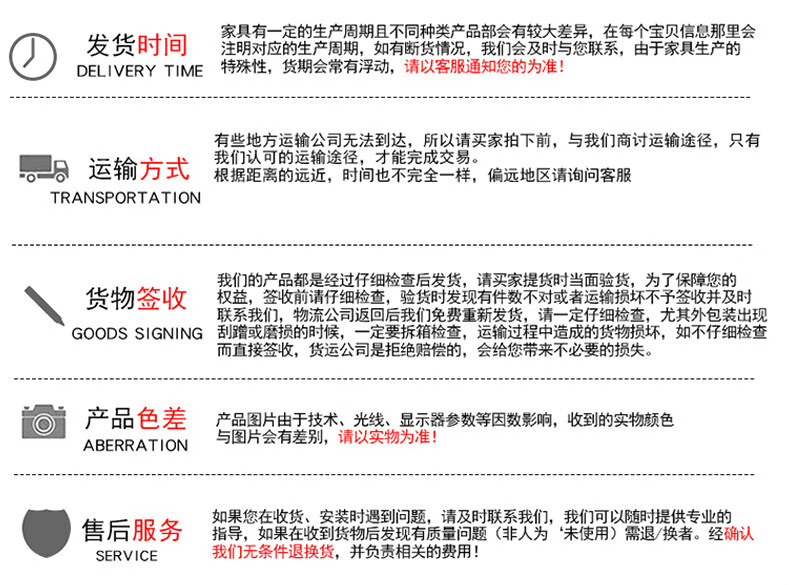 发货时间
DELIVERY TIME

家具有一定的生产周期且不同种类产品部会有较大差异，在每个宝贝信息那里会注明对应的生产周期，如有断货情况，我们会及时与您联系，由于家具生产的特殊性，货期会常有浮动，请以客服通知您的为准！

运输方式
TRANSPORTATION

有些地方运输公司无法到达，所以请买家拍下前，与我们商讨运输途径，只有我们认可的运输途径，才能完成交易。
根据距离的远近，时间也不完全一样，偏远地区请询问客服

货物签收
GOODS SIGNING

我们的产品都是经过仔细检查后发货，请买家提货时当面验货，为了保障您的权益，签收前请仔细检查，验货时发现有件数不对或者运输损坏不予签收并及时联系我们，物流公司返回后我们免费重新发货，请一定仔细检查，尤其外包装出现刮蹭或磨损的时候，一定要拆箱检查，运输过程中造成的货物损坏，如不仔细检查而直接签收，货运公司是拒绝赔偿的，会给您带来不必要的损失。

产品色差
ABERRATION

产品图片由于技术、光线、显示器参数等因数影响，收到的实物颜色与图片会有差别，请以实物为准！

售后服务
SERVICE

如果您在收货、安装时遇到问题，请及时联系我们，我们可以随时提供专业的指导，如果在收到货物后发现有质量问题（非人为‘未使用）需退/换者。经确认我们无条件退换货，并负责相关的费用！